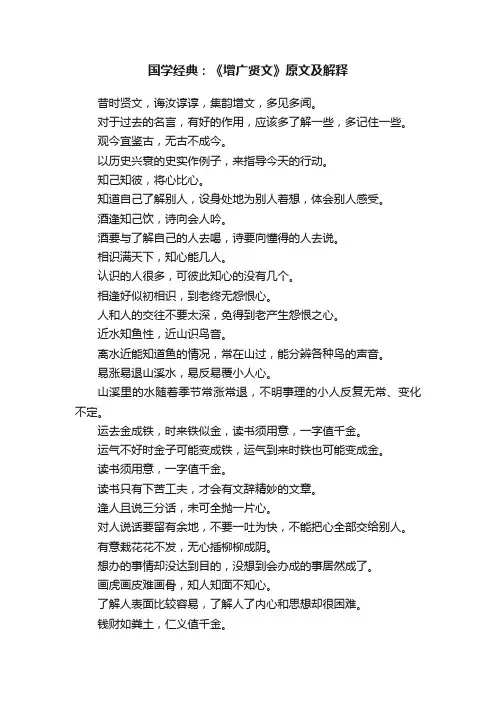 国学经典：《增广贤文》原文及解释

昔时贤文，诲汝谆谆，集韵增文，多见多闻。

对于过去的名言，有好的作用，应该多了解一些，多记住一些。

观今宜鉴古，无古不成今。

以历史兴衰的史实作例子，来指导今天的行动。

知己知彼，将心比心。

知道自己了解别人，设身处地为别人着想，体会别人感受。

酒逢知己饮，诗向会人吟。

酒要与了解自己的人去喝，诗要向懂得的人去说。

相识满天下，知心能几人。

认识的人很多，可彼此知心的没有几个。

相逢好似初相识，到老终无怨恨心。

人和人的交往不要太深，免得到老产生怨恨之心。

近水知鱼性，近山识鸟音。

离水近能知道鱼的情况，常在山过，能分辨各种鸟的声音。

易涨易退山溪水，易反易覆小人心。

山溪里的水随着季节常涨常退，不明事理的小人反复无常、变化不定。

运去金成铁，时来铁似金，读书须用意，一字值千金。

运气不好时金子可能变成铁，运气到来时铁也可能变成金。

读书须用意，一字值千金。

读书只有下苦工夫，才会有文辞精妙的文章。

逢人且说三分话，未可全抛一片心。

对人说话要留有余地，不要一吐为快，不能把心全部交给别人。

有意栽花花不发，无心插柳柳成阴。

想办的事情却没达到目的，没想到会办成的事居然成了。

画虎画皮难画骨，知人知面不知心。

了解人表面比较容易，了解人了内心和思想却很困难。

钱财如粪土，仁义值千金。